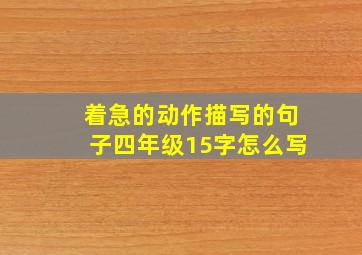 着急的动作描写的句子四年级15字怎么写